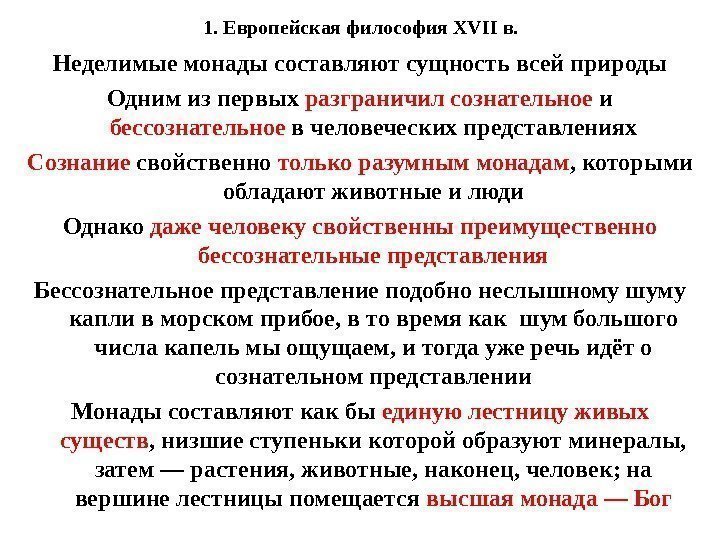 1. Европейская философия XVII в.

Неделимые монады составляют сущность всей природы

Одним из первых разграничил сознательное и бессознательное в человеческих представлениях

Сознание свойственно только разумным монадам, которыми обладают животные и люди

Однако даже человеку свойственны преимущественно бессознательные представления

Бессознательное представление подобно неслышному шуму капли в морском прибое, в то время как шум большого числа капель мы ощущаем, и тогда уже речь идёт о сознательном представлении

Монады составляют как бы единую лестницу живых существ, низшие ступеньки которой образуют минералы, затем — растения, животные, наконец, человек; на вершине лестницы помещается высшая монада — Бог